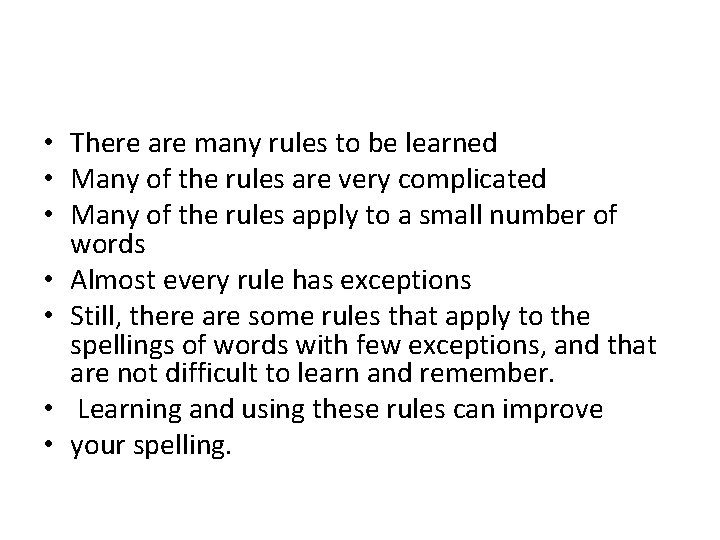 • There are many rules to be learned
• Many of the rules are very complicated
• Many of the rules apply to a small number of words
• Almost every rule has exceptions
• Still, there are some rules that apply to the spellings of words with few exceptions, and that are not difficult to learn and remember.
• Learning and using these rules can improve
• your spelling.